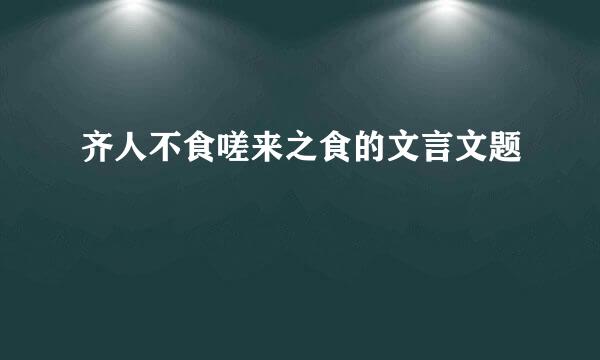 齐人不食嗟来之食的文言文题